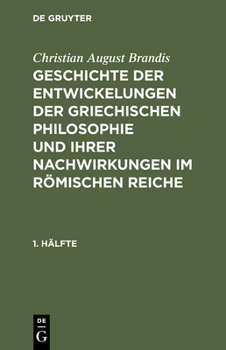 DE GRUYTER

Christian August Brandis

GESCHICHTE DER ENTWICKELUNGEN DER GRIECHISCHEN PHILOSOPHIE UND IHRER NACHWIRKUNGEN IM RÖMISCHEN REICHE

1. HÄLFTE

DE G